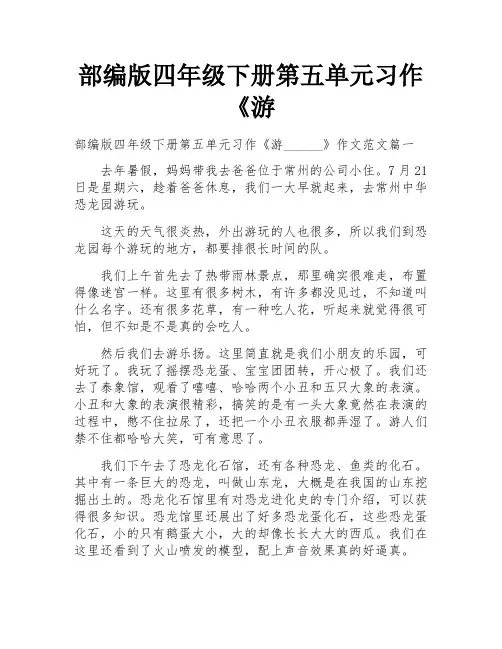 部编版四年级下册第五单元习作《游

部编版四年级下册第五单元习作《游______》作文范文篇一

去年暑假，妈妈带我去爸爸位于常州的公司小住。7月21日是星期六，趁着爸爸休息，我们一大早就起来，去常州中华恐龙园游玩。

这天的天气很炎热，外出游玩的人也很多，所以我们到恐龙园每个游玩的地方，都要排很长时间的队。

我们上午首先去了热带雨林景点，那里确实很难走，布置得像迷宫一样。这里有很多树木，有许多都没见过，不知道叫什么名字。还有很多花草，有一种吃人花，听起来就觉得很可怕，但不知是不是真的会吃人。

然后我们去游乐扬。这里简直就是我们小朋友的乐园，可好玩了。我玩了摇摆恐龙蛋、宝宝团团转，开心极了。我们还去了泰象馆，观看了嘻嘻、哈哈两个小丑和五只大象的表演。小丑和大象的表演很精彩，搞笑的是有一头大象竟然在表演的过程中，憋不住拉尿了，还把一个小丑衣服都弄湿了。游人们禁不住都哈哈大笑，可有意思了。

我们下午去了恐龙化石馆，还有各种恐龙、鱼类的化石。其中有一条巨大的恐龙，叫做山东龙，大概是在我国的山东挖掘出土的。恐龙化石馆里有对恐龙进化史的专门介绍，可以获得很多知识。恐龙馆里还展出了好多恐龙蛋化石，这些恐龙蛋化石，小的只有鹅蛋大小，大的却像长长大大的西瓜。我们在这里还看到了火山喷发的模型，配上声音效果真的好逼真。